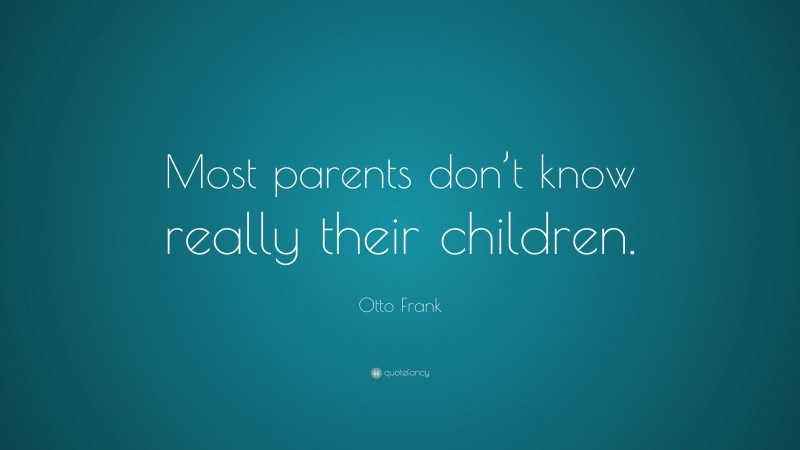 Most parents don't know really their children.

Otto Frank

quotefancy